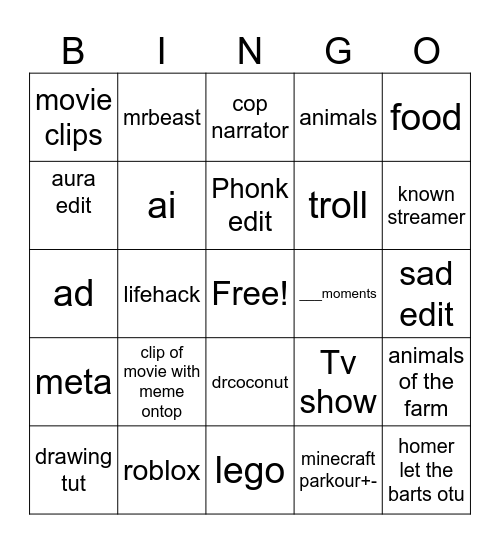 | B | I | N | G | O |
|---|---|---|---|---|
| movie clips | mrbeast | cop narrator | animals | food |
| aura edit | ai | Phonk edit | troll | known streamer |
| ad | lifehack | Free! | ___moments | sad edit |
| meta | clip of movie with meme ontop | drcoconut | Tv show | animals of the farm |
| drawing tut | roblox | lego | minecraft parkour+- | homer let the barts otu |